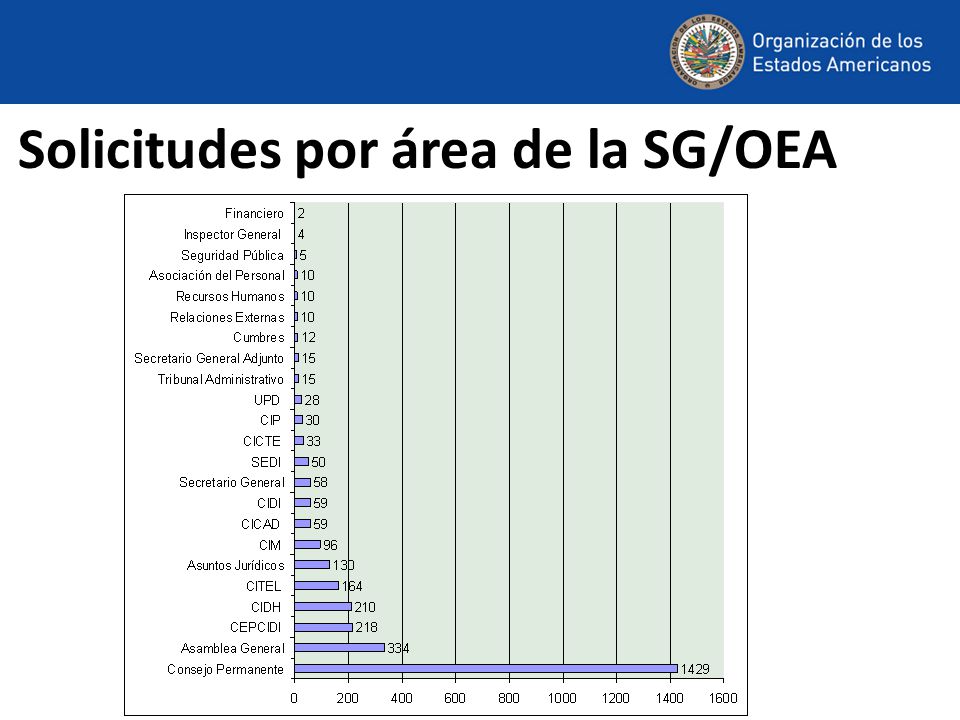 Organización de los Estados Americanos

Solicitudes por área de la SG/OEA

Financiero 2
Inspector General 4
Seguridad Pública 5
Asociación del Personal 10
Recursos Humanos 10
Relaciones Externas 10
Cumbres 12
Secretario General Adjunto 15
Tribunal Administrativo 15
UPD 28
CIP 30
CICTE 33
SEDI 50
Secretario General 58
CIDI 59
CICAD 59
CIM 96
Asuntos Jurídicos 130
CITEL 164
CIDH 210
CEPCIDI 218
Asamblea General 334
Consejo Permanente 1429

0 200 400 600 800 1000 1200 1400 1600